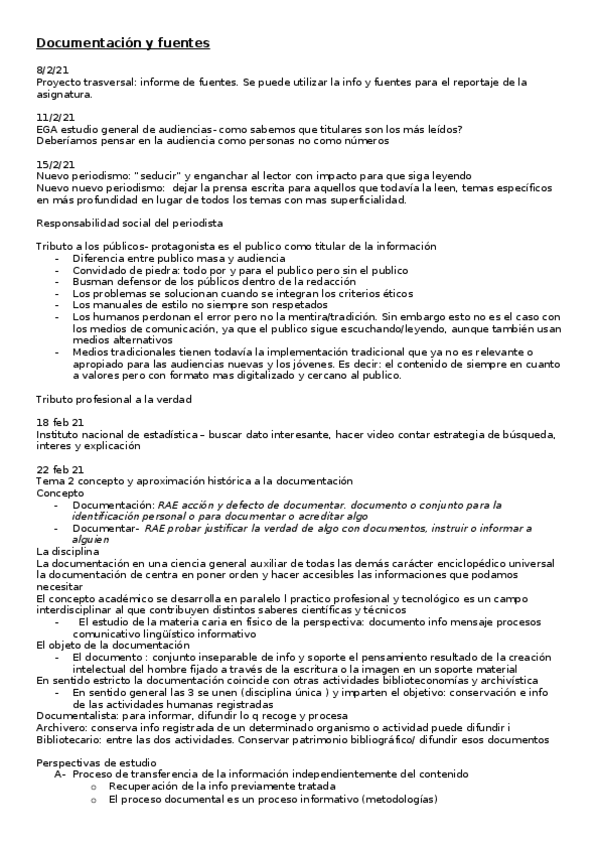 Documentación y fuentes

8/2/21
Proyecto trasversal: informe de fuentes. Se puede utilizar la info y fuentes para el reportaje de la asignatura.

11/2/21
EGA estudio general de audiencias- como sabemos que titulares son los más leídos?
Deberíamos pensar en la audiencia como personas no como números

15/2/21
Nuevo periodismo: "seducir" y enganchar al lector con impacto para que siga leyendo
Nuevo nuevo periodismo: dejar la prensa escrita para aquellos que todavía la leen, temas específicos en más profundidad en lugar de todos los temas con mas superficialidad.

Responsabilidad social del periodista

Tributo a los públicos- protagonista es el publico como titular de la información
- Diferencia entre publico masa y audiencia
- Convidado de piedra: todo por y para el publico pero sin el publico
- Busman defensor de los públicos dentro de la redacción
- Los problemas se solucionan cuando se integran los criterios éticos
- Los manuales de estilo no siempre son respetados
- Los humanos perdonan el error pero no la mentira/tradición. Sin embargo esto no es el caso con los medios de comunicación, ya que el publico sigue escuchando/leyendo, aunque también usan medios alternativos
- Medios tradicionales tienen todavía la implementación tradicional que ya no es relevante o apropiado para las audiencias nuevas y los jóvenes. Es decir: el contenido de siempre en cuanto a valores pero con formato mas digitalizado y cercano al publico.

Tributo profesional a la verdad

18 feb 21
Instituto nacional de estadística – buscar dato interesante, hacer video contar estrategia de búsqueda, interes y explicación

22 feb 21
Tema 2 concepto y aproximación histórica a la documentación
Concepto
- Documentación: RAE acción y defecto de documentar. documento o conjunto para la identificación personal o para documentar o acreditar algo
- Documentar- RAE probar justificar la verdad de algo con documentos, instruir o informar a alguien
La disciplina
La documentación en una ciencia general auxiliar de todas las demás carácter enciclopédico universal la documentación de centra en poner orden y hacer accesibles las informaciones que podamos necesitar
El concepto académico se desarrolla en paralelo l practico profesional y tecnológico es un campo interdisciplinar al que contribuyen distintos saberes científicas y técnicos
- El estudio de la materia caria en fisico de la perspectiva: documento info mensaje procesos comunicativo lingüístico informativo
El objeto de la documentación
- El documento : conjunto inseparable de info y soporte el pensamiento resultado de la creación intelectual del hombre fijado a través de la escritura o la imagen en un soporte material
En sentido estricto la documentación coincide con otras actividades biblioteconomías y archivística
- En sentido general las 3 se unen (disciplina única ) y imparten el objetivo: conservación e info de las actividades humanas registradas
Documentalista: para informar, difundir lo q recoge y procesa
Archivero: conserva info registrada de un determinado organismo o actividad puede difundir i
Bibliotecario: entre las dos actividades. Conservar patrimonio bibliográfico/ difundir esos documentos

Perspectivas de estudio
A- Proceso de transferencia de la información independientemente del contenido
o Recuperación de la info previamente tratada
o El proceso documental es un proceso informativo (metodologías)